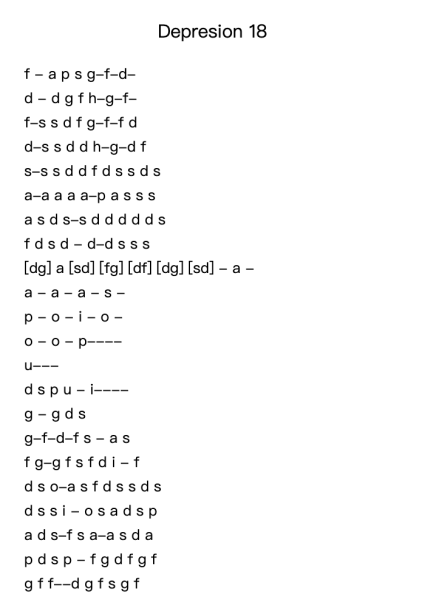 Depresion 18

f – a p s g–f–d–
d – d g f h–g–f–
f–s s d f g–f–f d
d–s s d d h–g–d f
s–s s d d f d s s d s
a–a a a a–p a s s s
a s d s–s d d d d d s
f d s d – d–d s s s
[dg] a [sd] [fg] [df] [dg] [sd] – a –
a – a – a – s –
p – o – i – o –
o – o – p––––
u–––
d s p u – i––––
g – g d s
g–f–d–f s – a s
f g–g f s f d i – f
d s o–a s f d s s d s
d s s i – o s a d s p
a d s–f s a–a s d a
p d s p – f g d f g f
g f f––d g f s g f